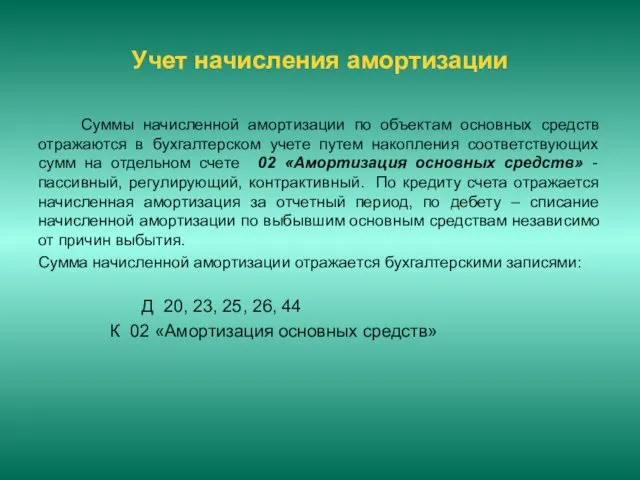 Учет начисления амортизации

Суммы начисленной амортизации по объектам основных средств отражаются в бухгалтерском учете путем накопления соответствующих сумм на отдельном счете 02 «Амортизация основных средств» - пассивный, регулирующий, контрактивный. По кредиту счета отражается начисленная амортизация за отчетный период, по дебету – списание начисленной амортизации по выбывшим основным средствам независимо от причин выбытия.

Сумма начисленной амортизации отражается бухгалтерскими записями:

Д 20, 23, 25, 26, 44
К 02 «Амортизация основных средств»